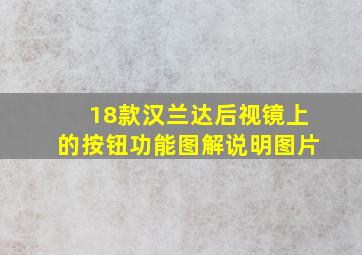 18款汉兰达后视镜上的按钮功能图解说明图片